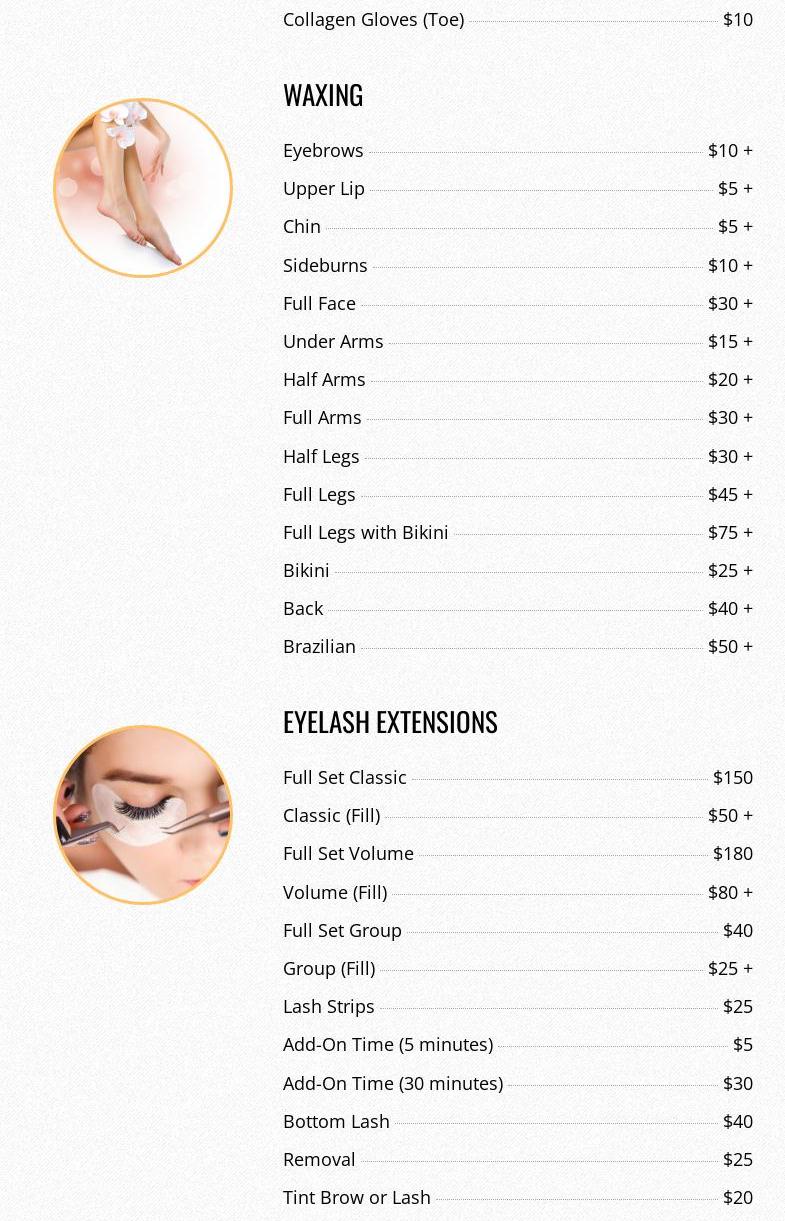 Collagen Gloves (Toe) $10

WAXING

Eyebrows $10 +
Upper Lip $5 +
Chin $5 +
Sideburns $10 +
Full Face $30 +
Under Arms $15 +
Half Arms $20 +
Full Arms $30 +
Half Legs $30 +
Full Legs $45 +
Full Legs with Bikini $75 +
Bikini $25 +
Back $40 +
Brazilian $50 +

EYELASH EXTENSIONS

Full Set Classic $150
Classic (Fill) $50 +
Full Set Volume $180
Volume (Fill) $80 +
Full Set Group $40
Group (Fill) $25 +
Lash Strips $25
Add-On Time (5 minutes) $5
Add-On Time (30 minutes) $30
Bottom Lash $40
Removal $25
Tint Brow or Lash $20